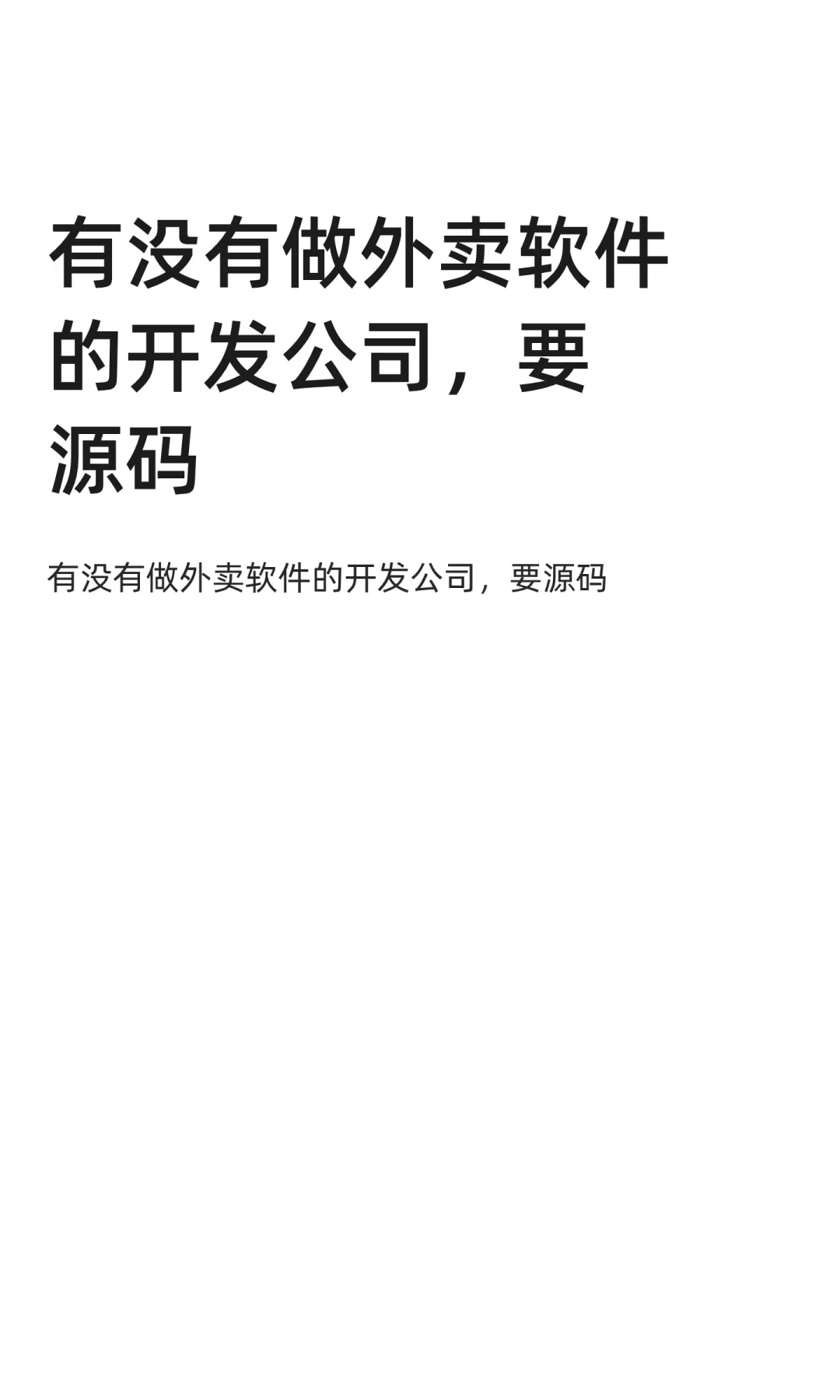 有没有做外卖软件的开发公司，要源码

有没有做外卖软件的开发公司，要源码